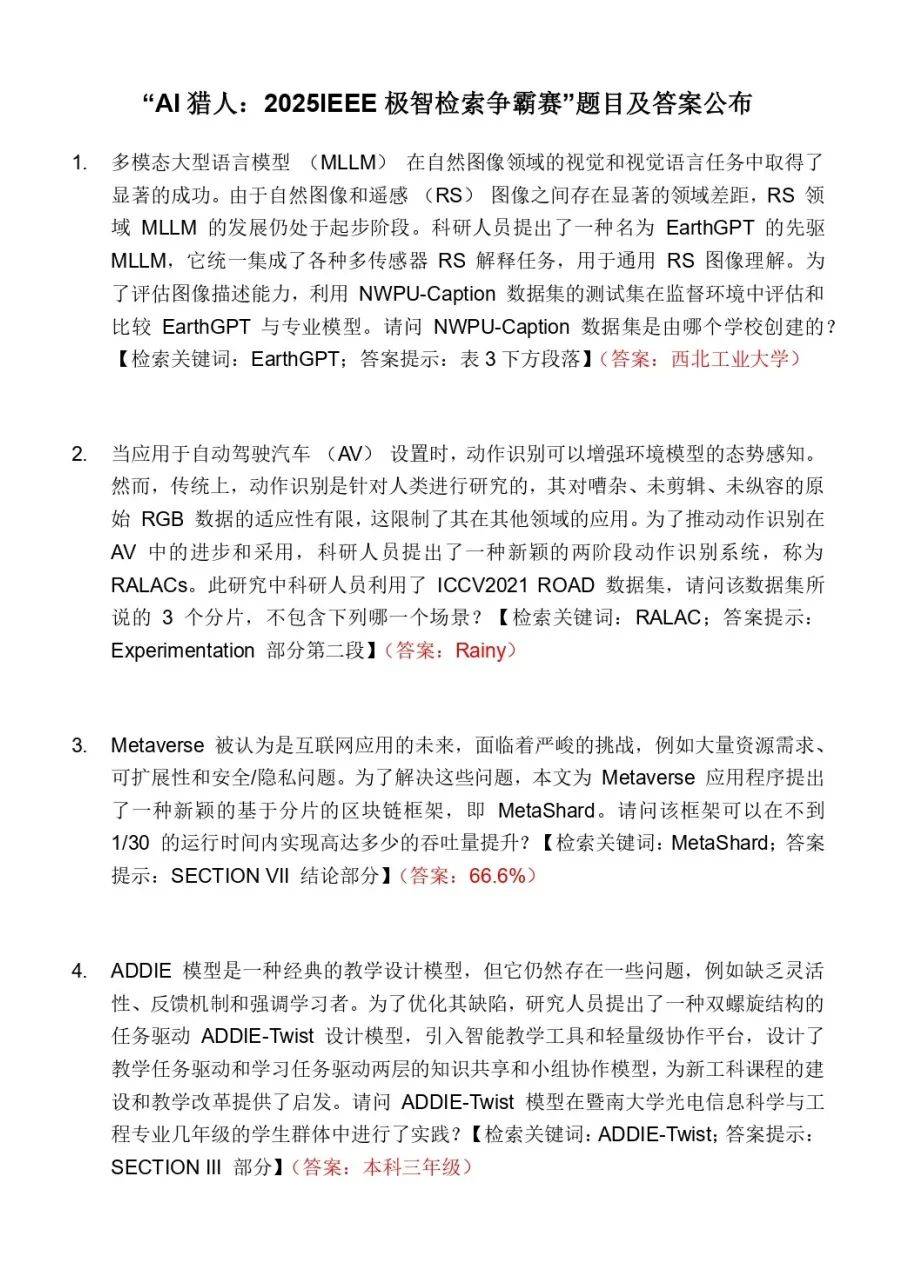 “AI 猎人：2025IEEE 极智检索争霸赛”题目及答案公布

1. 多模态大型语言模型 （MLLM） 在自然图像领域的视觉和视觉语言任务中取得了显著的成功。由于自然图像和遥感 （RS） 图像之间存在显著的领域差距，RS 领域 MLLM 的发展仍处于起步阶段。科研人员提出了一种名为 EarthGPT 的先驱 MLLM，它统一集成了各种多传感器 RS 解释任务，用于通用 RS 图像理解。为了评估图像描述能力，利用 NWPU-Caption 数据集的测试集在监督环境中评估和比较 EarthGPT 与专业模型。请问 NWPU-Caption 数据集是由哪个学校创建的？【检索关键词：EarthGPT；答案提示：表 3 下方段落】（答案：西北工业大学）

2. 当应用于自动驾驶汽车 （AV） 设置时，动作识别可以增强环境模型的态势感知。然而，传统上，动作识别是针对人类进行研究的，其对嘈杂、未剪辑、未纵容的原始 RGB 数据的适应性有限，这限制了其在其他领域的应用。为了推动动作识别在 AV 中的进步和采用，科研人员提出了一种新颖的两阶段动作识别系统，称为 RALACs。此研究中科研人员利用了 ICCV2021 ROAD 数据集，请问该数据集所说的 3 个分片，不包含下列哪一个场景？【检索关键词：RALAC；答案提示：Experimentation 部分第二段】（答案：Rainy）

3. Metaverse 被认为是互联网应用的未来，面临着严峻的挑战，例如大量资源需求、可扩展性和安全/隐私问题。为了解决这些问题，本文为 Metaverse 应用程序提出了一种新颖的基于分片的区块链框架，即 MetaShard。请问该框架可以在不到 1/30 的运行时间内实现高达多少的吞吐量提升？【检索关键词：MetaShard；答案提示：SECTION VII 结论部分】（答案：66.6%）

4. ADDIE 模型是一种经典的教学设计模型，但它仍然存在一些问题，例如缺乏灵活性、反馈机制和强调学习者。为了优化其缺陷，研究人员提出了一种双螺旋结构的任务驱动 ADDIE-Twist 设计模型，引入智能教学工具和轻量级协作平台，设计了教学任务驱动和学习任务驱动两层的知识共享和小组协作模型，为新工科课程的建设和教学改革提供了启发。请问 ADDIE-Twist 模型在暨南大学光电信息科学与工程专业几年级的学生群体中进行了实践？【检索关键词：ADDIE-Twist；答案提示：SECTION III 部分】（答案：本科三年级）